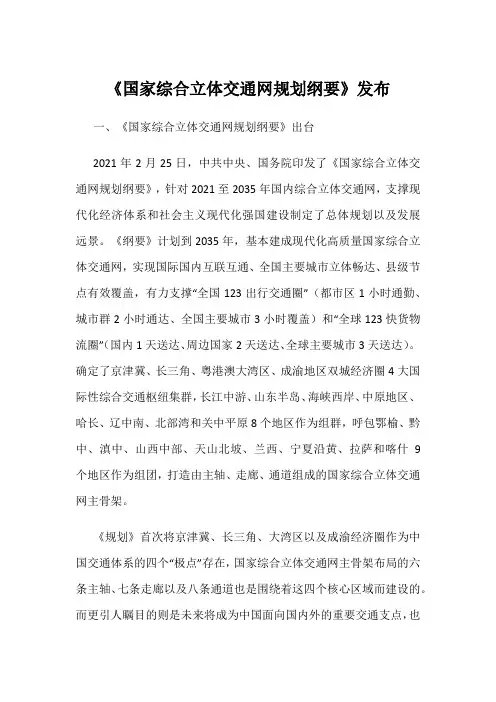 《国家综合立体交通网规划纲要》发布

一、《国家综合立体交通网规划纲要》出台

2021 年 2 月 25 日，中共中央、国务院印发了《国家综合立体交通网规划纲要》，针对 2021 至 2035 年国内综合立体交通网，支撑现代化经济体系和社会主义现代化强国建设制定了总体规划以及发展远景。《纲要》计划到 2035 年，基本建成现代化高质量国家综合立体交通网，实现国际国内互联互通、全国主要城市立体畅达、县级节点有效覆盖，有力支撑“全国 123 出行交通圈”（都市区 1 小时通勤、城市群 2 小时通达、全国主要城市 3 小时覆盖）和“全球 123 快货物流圈”（国内 1 天送达、周边国家 2 天送达、全球主要城市 3 天送达）。确定了京津冀、长三角、粤港澳大湾区、成渝地区双城经济圈 4 大国际性综合交通枢纽集群，长江中游、山东半岛、海峡西岸、中原地区、哈长、辽中南、北部湾和关中平原 8 个地区作为组群，呼包鄂榆、黔中、滇中、山西中部、天山北坡、兰西、宁夏沿黄、拉萨和喀什 9 个地区作为组团，打造由主轴、走廊、通道组成的国家综合立体交通网主骨架。

《规划》首次将京津冀、长三角、大湾区以及成渝经济圈作为中国交通体系的四个“极点”存在，国家综合立体交通网主骨架布局的六条主轴、七条走廊以及八条通道也是围绕着这四个核心区域而建设的。而更引人瞩目的则是未来将成为中国面向国内外的重要交通支点，也